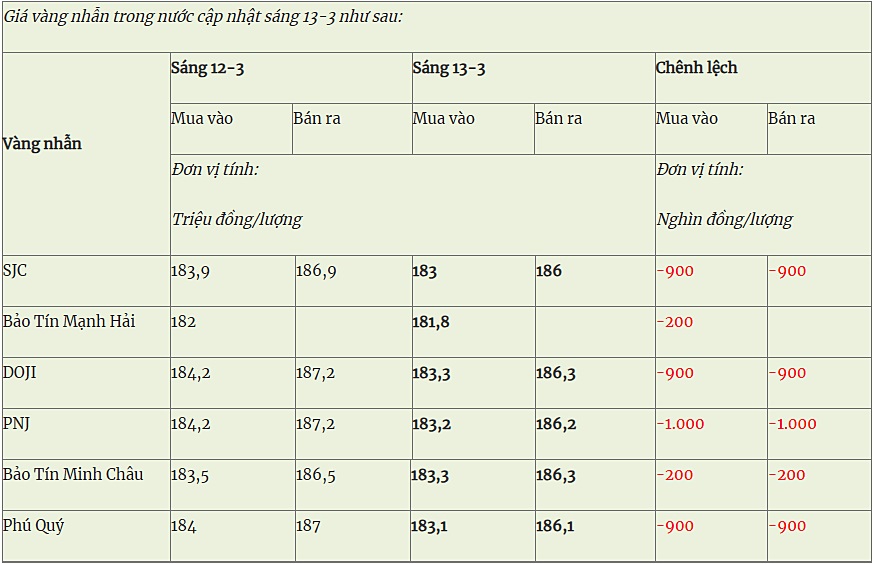 Giá vàng nhẫn trong nước cập nhật sáng 13-3 như sau:

| Vàng nhẫn | Sáng 12-3 | | Sáng 13-3 | | Chênh lệch | |
|---|---|---|---|---|---|---|
| | Mua vào | Bán ra | Mua vào | Bán ra | Mua vào | Bán ra |
| | Đơn vị tính: Triệu đồng/lượng | | | | Đơn vị tính: Nghìn đồng/lượng | |
| SJC | 183,9 | 186,9 | 183 | 186 | -900 | -900 |
| Bảo Tín Mạnh Hải | 182 | | 181,8 | | -200 | |
| DOJI | 184,2 | 187,2 | 183,3 | 186,3 | -900 | -900 |
| PNJ | 184,2 | 187,2 | 183,2 | 186,2 | -1.000 | -1.000 |
| Bảo Tín Minh Châu | 183,5 | 186,5 | 183,3 | 186,3 | -200 | -200 |
| Phú Quý | 184 | 187 | 183,1 | 186,1 | -900 | -900 |